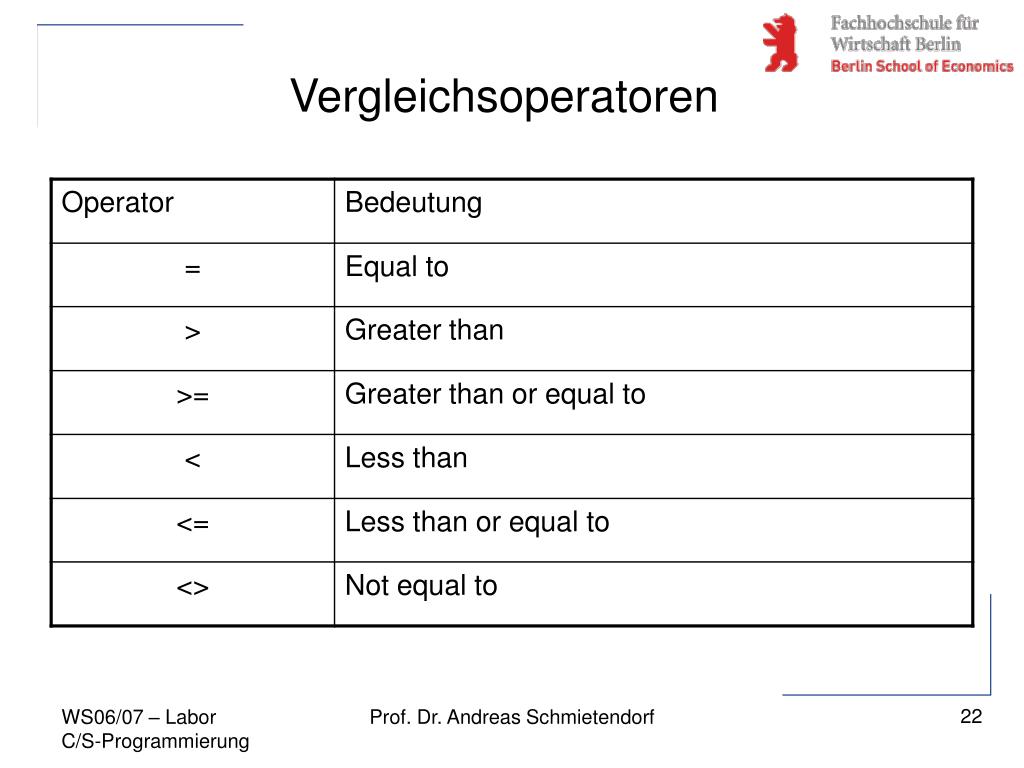 Fachhochschule für Wirtschaft Berlin
Berlin School of Economics

Vergleichsoperatoren

| Operator | Bedeutung |
|---|---|
| = | Equal to |
| > | Greater than |
| >= | Greater than or equal to |
| < | Less than |
| <= | Less than or equal to |
| <> | Not equal to |

WS06/07 – Labor C/S-Programmierung

Prof. Dr. Andreas Schmietendorf

22